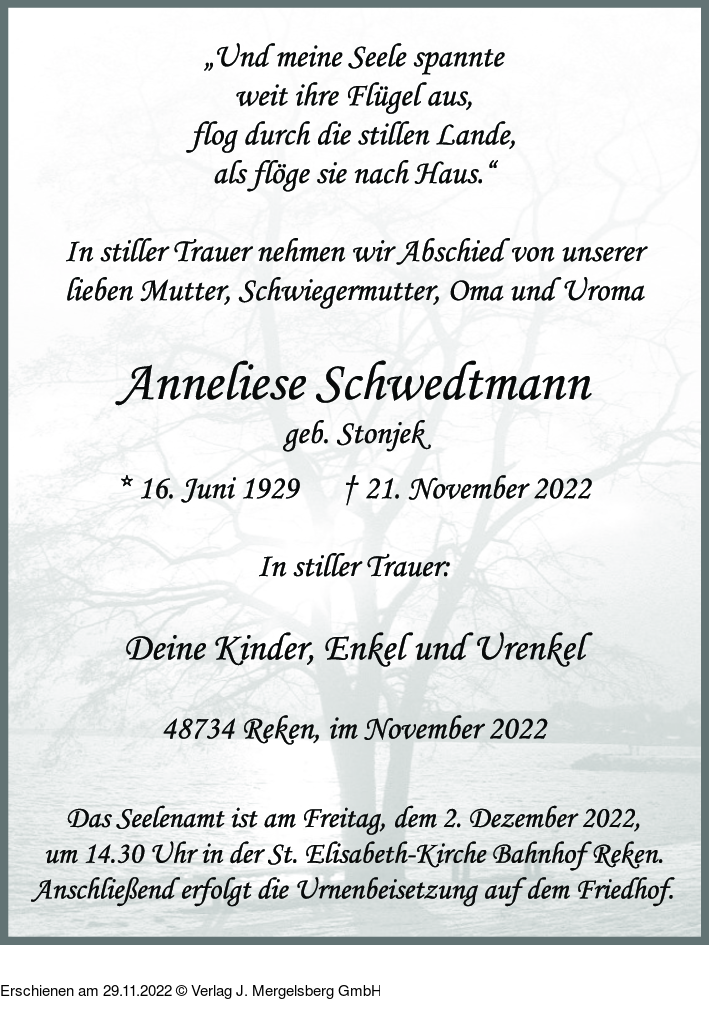 „Und meine Seele spannte
weit ihre Flügel aus,
flog durch die stillen Lande,
als flöge sie nach Haus.“

In stiller Trauer nehmen wir Abschied von unserer lieben Mutter, Schwiegermutter, Oma und Uroma

Anneliese Schwedtmann
geb. Stonjek

* 16. Juni 1929 † 21. November 2022

In stiller Trauer:

Deine Kinder, Enkel und Urenkel

48734 Reken, im November 2022

Das Seelenamt ist am Freitag, dem 2. Dezember 2022, um 14.30 Uhr in der St. Elisabeth-Kirche Bahnhof Reken. Anschließend erfolgt die Urnenbeisetzung auf dem Friedhof.

Erschienen am 29.11.2022 © Verlag J. Mergelsberg GmbH